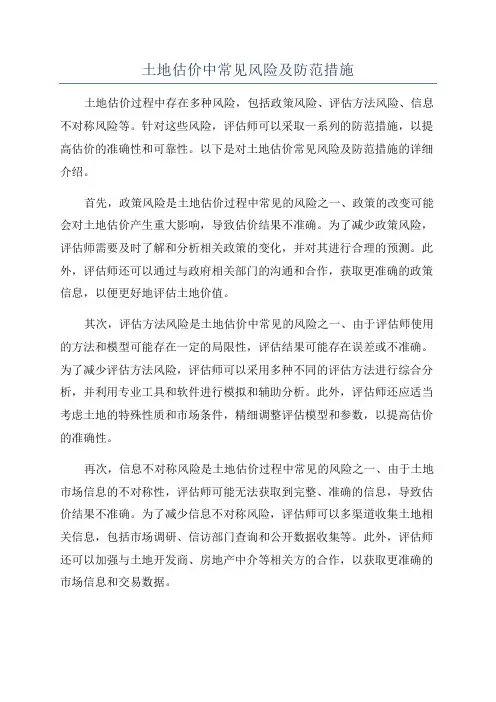 土地估价中常见风险及防范措施

土地估价过程中存在多种风险，包括政策风险、评估方法风险、信息不对称风险等。针对这些风险，评估师可以采取一系列的防范措施，以提高估价的准确性和可靠性。以下是对土地估价常见风险及防范措施的详细介绍。

首先，政策风险是土地估价过程中常见的风险之一、政策的改变可能会对土地估价产生重大影响，导致估价结果不准确。为了减少政策风险，评估师需要及时了解和分析相关政策的变化，并对其进行合理的预测。此外，评估师还可以通过与政府相关部门的沟通和合作，获取更准确的政策信息，以便更好地评估土地价值。

其次，评估方法风险是土地估价中常见的风险之一、由于评估师使用的方法和模型可能存在一定的局限性，评估结果可能存在误差或不准确。为了减少评估方法风险，评估师可以采用多种不同的评估方法进行综合分析，并利用专业工具和软件进行模拟和辅助分析。此外，评估师还应适当考虑土地的特殊性质和市场条件，精细调整评估模型和参数，以提高估价的准确性。

再次，信息不对称风险是土地估价过程中常见的风险之一、由于土地市场信息的不对称性，评估师可能无法获取到完整、准确的信息，导致估价结果不准确。为了减少信息不对称风险，评估师可以多渠道收集土地相关信息，包括市场调研、信访部门查询和公开数据收集等。此外，评估师还可以加强与土地开发商、房地产中介等相关方的合作，以获取更准确的市场信息和交易数据。